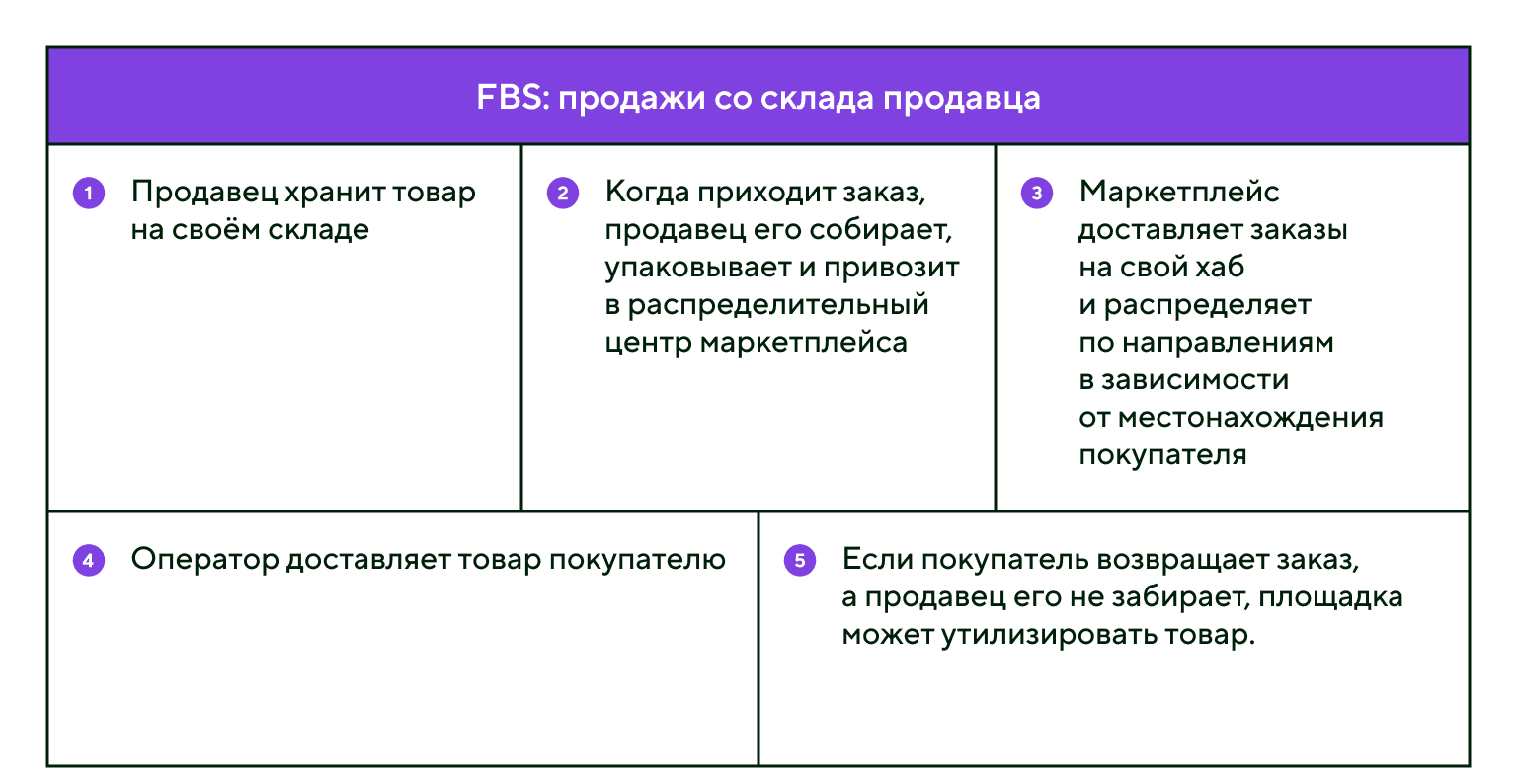 FBS: продажи со склада продавца

1 Продавец хранит товар на своём складе

2 Когда приходит заказ, продавец его собирает, упаковывает и привозит в распределительный центр маркетплейса

3 Маркетплейс доставляет заказы на свой хаб и распределяет по направлениям в зависимости от местонахождения покупателя

4 Оператор доставляет товар покупателю

5 Если покупатель возвращает заказ, а продавец его не забирает, площадка может утилизировать товар.